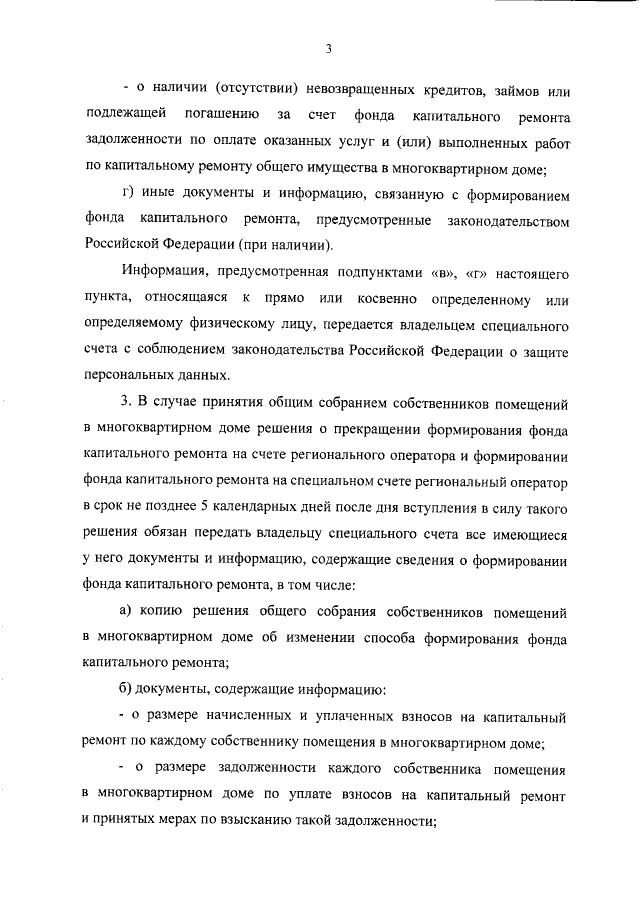 3

- о наличии (отсутствии) невозвращенных кредитов, займов или подлежащей погашению за счет фонда капитального ремонта задолженности по оплате оказанных услуг и (или) выполненных работ по капитальному ремонту общего имущества в многоквартирном доме;

г) иные документы и информацию, связанную с формированием фонда капитального ремонта, предусмотренные законодательством Российской Федерации (при наличии).

Информация, предусмотренная подпунктами «в», «г» настоящего пункта, относящаяся к прямо или косвенно определенному или определяемому физическому лицу, передается владельцем специального счета с соблюдением законодательства Российской Федерации о защите персональных данных.

3. В случае принятия общим собранием собственников помещений в многоквартирном доме решения о прекращении формирования фонда капитального ремонта на счете регионального оператора и формировании фонда капитального ремонта на специальном счете региональный оператор в срок не позднее 5 календарных дней после дня вступления в силу такого решения обязан передать владельцу специального счета все имеющиеся у него документы и информацию, содержащие сведения о формировании фонда капитального ремонта, в том числе:

а) копию решения общего собрания собственников помещений в многоквартирном доме об изменении способа формирования фонда капитального ремонта;

б) документы, содержащие информацию:

- о размере начисленных и уплаченных взносов на капитальный ремонт по каждому собственнику помещения в многоквартирном доме;

- о размере задолженности каждого собственника помещения в многоквартирном доме по уплате взносов на капитальный ремонт и принятых мерах по взысканию такой задолженности;